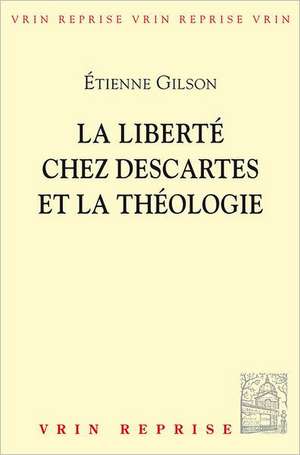 VRIN REPRISE VRIN REPRISE VRIN

ÉTIENNE GILSON

LA LIBERTÉ CHEZ DESCARTES ET LA THÉOLOGIE

VRIN REPRISE